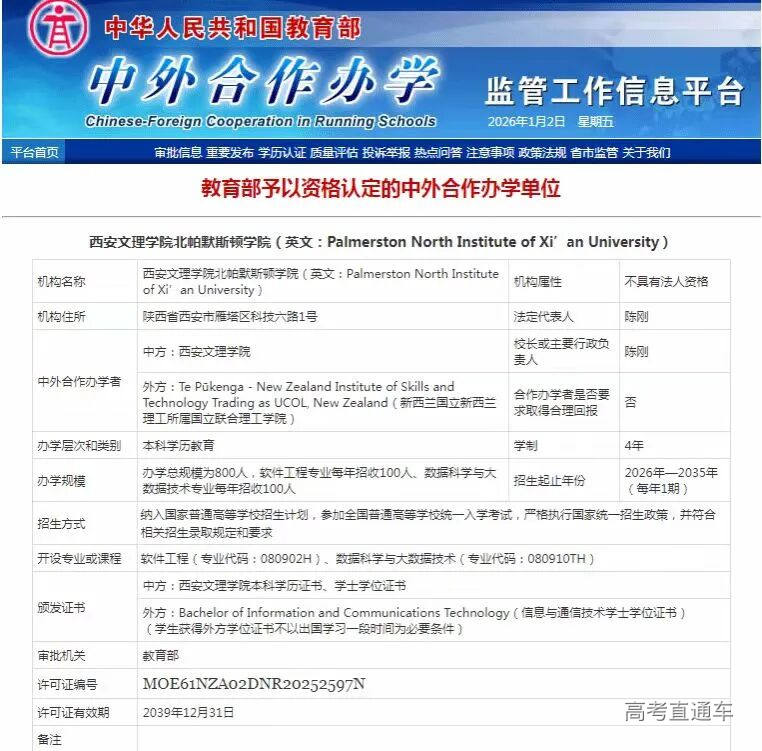 中华人民共和国教育部
中外合作办学
Chinese-Foreign Cooperation in Running Schools
监管工作信息平台
2026年1月2日 星期五

平台首页
审批信息 重要发布 学历认证 质量评估 投诉举报 热点问答 注意事项 政策法规 省市监管 关于我们

教育部予以资格认定的中外合作办学单位

西安文理学院北帕默斯顿学院（英文：Palmerston North Institute of Xi’an University）

| 机构名称 | 西安文理学院北帕默斯顿学院（英文：Palmerston North Institute of Xi’an University） | 机构属性 | 不具有法人资格 |
|---|---|---|---|
| 机构住所 | 陕西省西安市雁塔区科技六路1号 | 法定代表人 | 陈刚 |
| 中外合作办学者 | 中方：西安文理学院 | 校长或主要行政负责人 | 陈刚 |
| | 外方：Te Pūkenga - New Zealand Institute of Skills and Technology Trading as UCOL, New Zealand（新西兰国立新西兰理工所属国立联合理工学院） | 合作办学者是否要求取得合理回报 | 否 |
| 办学层次和类别 | 本科学历教育 | 学制 | 4年 |
| 办学规模 | 办学总规模为800人，软件工程专业每年招收100人、数据科学与大数据技术专业每年招收100人 | 招生起止年份 | 2026年—2035年（每年1期） |
| 招生方式 | 纳入国家普通高等学校招生计划，参加全国普通高等学校统一入学考试，严格执行国家统一招生政策，并符合相关招生录取规定和要求 | | |
| 开设专业或课程 | 软件工程（专业代码：080902H）、数据科学与大数据技术（专业代码：080910TH） | | |
| 颁发证书 | 中方：西安文理学院本科学历证书、学士学位证书 | | |
| | 外方：Bachelor of Information and Communications Technology（信息与通信技术学士学位证书）（学生获得外方学位证书不以出国学习一段时间为必要条件） | | |
| 审批机关 | 教育部 | | |
| 许可证编号 | MOE61NZA02DNR20252597N | | |
| 许可证有效期 | 2039年12月31日 | | |
| 备注 | | | |

高考直通车